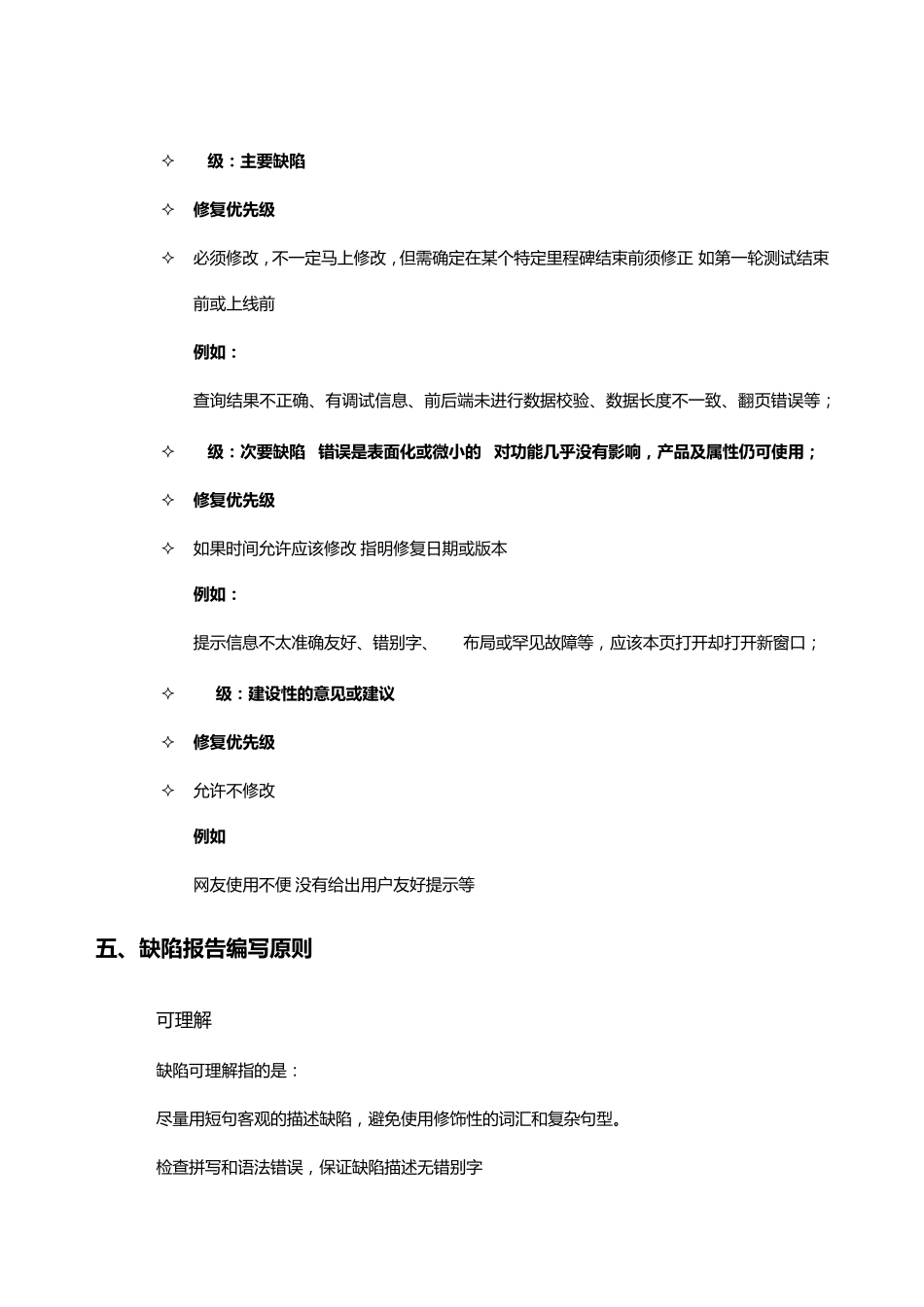 ✧ 级：主要缺陷

✧ 修复优先级

✧ 必须修改，不一定马上修改，但需确定在某个特定里程碑结束前须修正 如第一轮测试结束前或上线前

例如：

查询结果不正确、有调试信息、前后端未进行数据校验、数据长度不一致、翻页错误等；

✧ 级：次要缺陷 错误是表面化或微小的 对功能几乎没有影响，产品及属性仍可使用；

✧ 修复优先级

✧ 如果时间允许应该修改 指明修复日期或版本

例如：

提示信息不太准确友好、错别字、 布局或罕见故障等，应该本页打开却打开新窗口；

✧ 级：建设性的意见或建议

✧ 修复优先级

✧ 允许不修改

例如

网友使用不便 没有给出用户友好提示等

五、缺陷报告编写原则

可理解

缺陷可理解指的是：

尽量用短句客观的描述缺陷，避免使用修饰性的词汇和复杂句型。

检查拼写和语法错误，保证缺陷描述无错别字